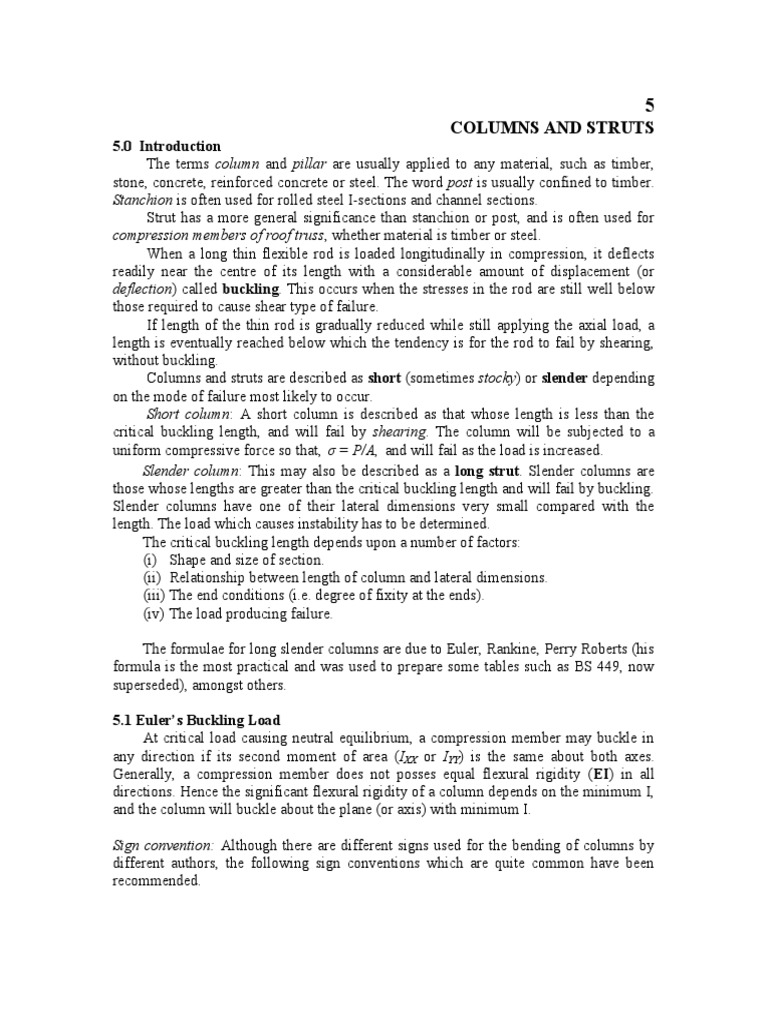 5
COLUMNS AND STRUTS

5.0 Introduction

The terms column and pillar are usually applied to any material, such as timber, stone, concrete, reinforced concrete or steel. The word post is usually confined to timber. Stanchion is often used for rolled steel I-sections and channel sections.

Strut has a more general significance than stanchion or post, and is often used for compression members of roof truss, whether material is timber or steel.

When a long thin flexible rod is loaded longitudinally in compression, it deflects readily near the centre of its length with a considerable amount of displacement (or deflection) called buckling. This occurs when the stresses in the rod are still well below those required to cause shear type of failure.

If length of the thin rod is gradually reduced while still applying the axial load, a length is eventually reached below which the tendency is for the rod to fail by shearing, without buckling.

Columns and struts are described as short (sometimes stocky) or slender depending on the mode of failure most likely to occur.

Short column: A short column is described as that whose length is less than the critical buckling length, and will fail by shearing. The column will be subjected to a uniform compressive force so that, $\sigma = P/A$, and will fail as the load is increased.

Slender column: This may also be described as a long strut. Slender columns are those whose lengths are greater than the critical buckling length and will fail by buckling. Slender columns have one of their lateral dimensions very small compared with the length. The load which causes instability has to be determined.

The critical buckling length depends upon a number of factors:
(i) Shape and size of section.
(ii) Relationship between length of column and lateral dimensions.
(iii) The end conditions (i.e. degree of fixity at the ends).
(iv) The load producing failure.

The formulae for long slender columns are due to Euler, Rankine, Perry Roberts (his formula is the most practical and was used to prepare some tables such as BS 449, now superseded), amongst others.

5.1 Euler's Buckling Load

At critical load causing neutral equilibrium, a compression member may buckle in any direction if its second moment of area ($I_{XX}$ or $I_{YY}$) is the same about both axes. Generally, a compression member does not posses equal flexural rigidity (EI) in all directions. Hence the significant flexural rigidity of a column depends on the minimum I, and the column will buckle about the plane (or axis) with minimum I.

Sign convention: Although there are different signs used for the bending of columns by different authors, the following sign conventions which are quite common have been recommended.